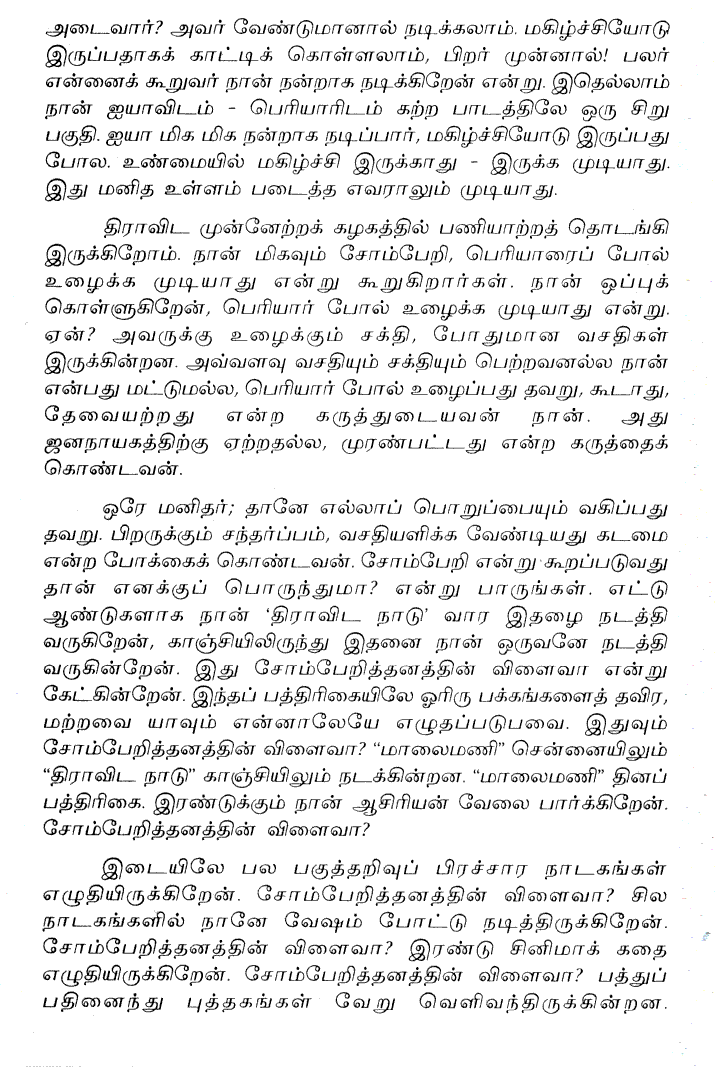 அடைவார்? அவர் வேண்டுமானால் நடிக்கலாம். மகிழ்ச்சியோடு இருப்பதாகக் காட்டிக் கொள்ளலாம், பிறர் முன்னால்! பலர் என்னைக் கூறுவர் நான் நன்றாக நடிக்கிறேன் என்று. இதெல்லாம் நான் ஐயாவிடம் - பெரியாரிடம் கற்ற பாடத்திலே ஒரு சிறு பகுதி. ஐயா மிக மிக நன்றாக நடிப்பார், மகிழ்ச்சியோடு இருப்பது போல. உண்மையில் மகிழ்ச்சி இருக்காது - இருக்க முடியாது. இது மனித உள்ளம் படைத்த எவராலும் முடியாது.

திராவிட முன்னேற்றக் கழகத்தில் பணியாற்றத் தொடங்கி இருக்கிறோம். நான் மிகவும் சோம்பேறி, பெரியாரைப் போல் உழைக்க முடியாது என்று கூறுகிறார்கள். நான் ஒப்புக் கொள்ளுகிறேன், பெரியார் போல் உழைக்க முடியாது என்று. ஏன்? அவருக்கு உழைக்கும் சக்தி, போதுமான வசதிகள் இருக்கின்றன. அவ்வளவு வசதியும் சக்தியும் பெற்றவனல்ல நான் என்பது மட்டுமல்ல, பெரியார் போல் உழைப்பது தவறு, கூடாது, தேவையற்றது என்ற கருத்துடையவன் நான். அது ஜனநாயகத்திற்கு ஏற்றதல்ல, முரண்பட்டது என்ற கருத்தைக் கொண்டவன்.

ஒரே மனிதர்; தானே எல்லாப் பொறுப்பையும் வகிப்பது தவறு. பிறருக்கும் சந்தர்ப்பம், வசதியளிக்க வேண்டியது கடமை என்ற போக்கைக் கொண்டவன். சோம்பேறி என்று கூறப்படுவது தான் எனக்குப் பொருந்துமா? என்று பாருங்கள். எட்டு ஆண்டுகளாக நான் 'திராவிட நாடு' வார இதழை நடத்தி வருகிறேன், காஞ்சியிலிருந்து இதனை நான் ஒருவனே நடத்தி வருகின்றேன். இது சோம்பேறித்தனத்தின் விளைவா என்று கேட்கின்றேன். இந்தப் பத்திரிகையிலே ஓரிரு பக்கங்களைத் தவிர, மற்றவை யாவும் என்னாலேயே எழுதப்படுபவை. இதுவும் சோம்பேறித்தனத்தின் விளைவா? "மாலைமணி" சென்னையிலும் "திராவிட நாடு" காஞ்சியிலும் நடக்கின்றன. "மாலைமணி" தினப் பத்திரிகை. இரண்டுக்கும் நான் ஆசிரியன் வேலை பார்க்கிறேன். சோம்பேறித்தனத்தின் விளைவா?

இடையிலே பல பகுத்தறிவுப் பிரச்சார நாடகங்கள் எழுதியிருக்கிறேன். சோம்பேறித்தனத்தின் விளைவா? சில நாடகங்களில் நானே வேஷம் போட்டு நடித்திருக்கிறேன். சோம்பேறித்தனத்தின் விளைவா? இரண்டு சினிமாக் கதை எழுதியிருக்கிறேன். சோம்பேறித்தனத்தின் விளைவா? பத்துப் பதினைந்து புத்தகங்கள் வேறு வெளிவந்திருக்கின்றன.